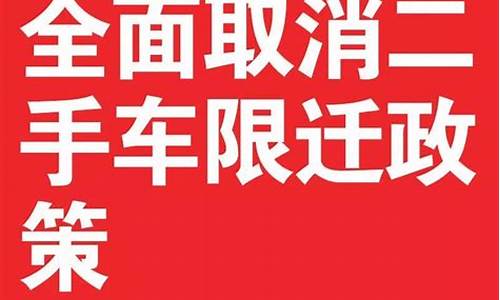 全面取消二手车限迁政策